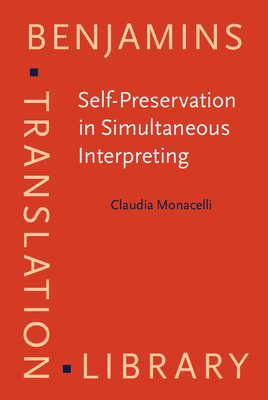 BENJAMINS

TRANSLATION

Self-Preservation in Simultaneous Interpreting

Claudia Monacelli

LIBRARY